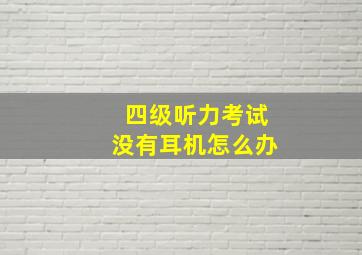 四级听力考试
没有耳机怎么办